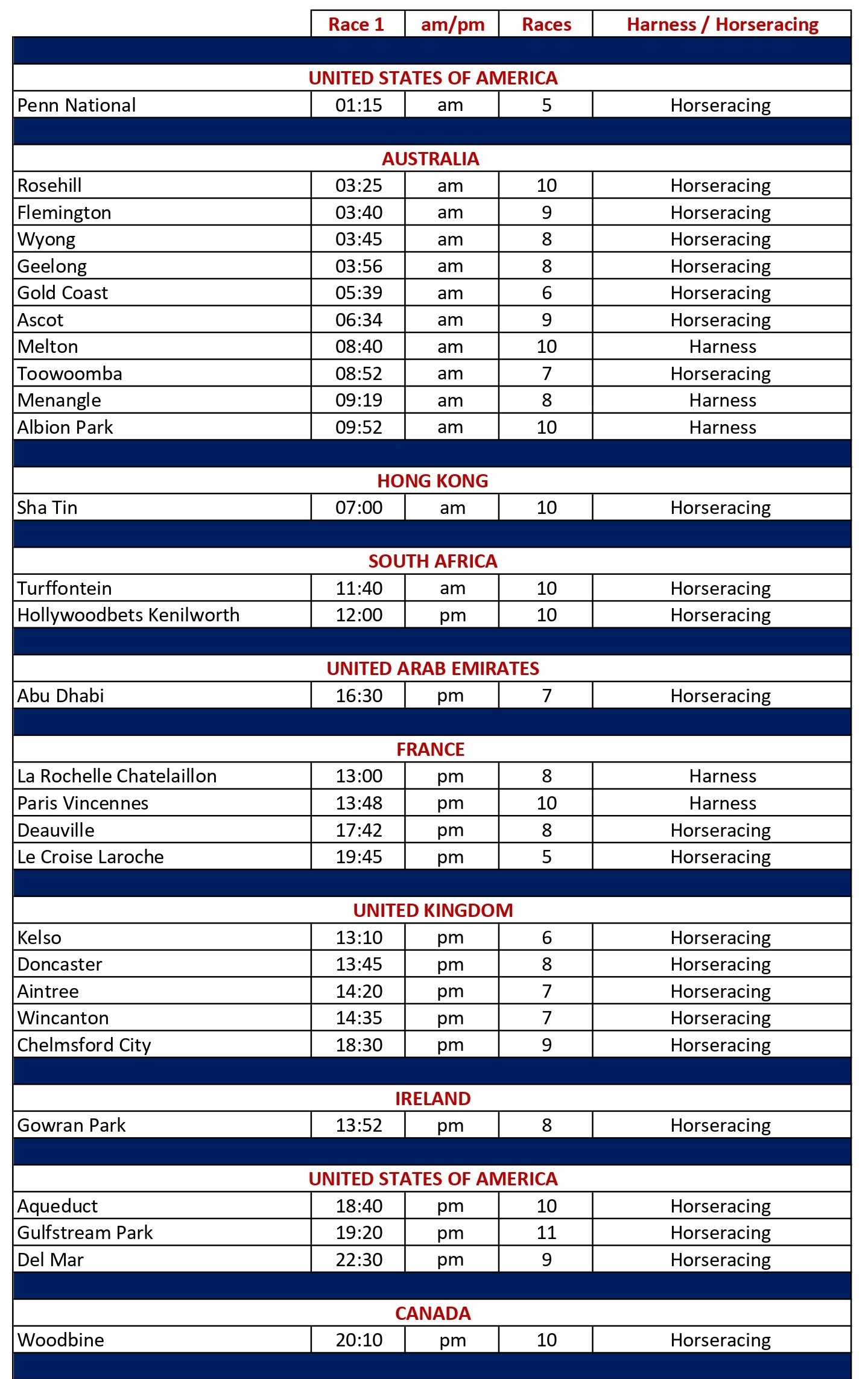 | | Race 1 | am/pm | Races | Harness / Horseracing |
|---|---|---|---|---|
| UNITED STATES OF AMERICA | | | | |
| Penn National | 01:15 | am | 5 | Horseracing |
| AUSTRALIA | | | | |
| Rosehill | 03:25 | am | 10 | Horseracing |
| Flemington | 03:40 | am | 9 | Horseracing |
| Wyong | 03:45 | am | 8 | Horseracing |
| Geelong | 03:56 | am | 8 | Horseracing |
| Gold Coast | 05:39 | am | 6 | Horseracing |
| Ascot | 06:34 | am | 9 | Horseracing |
| Melton | 08:40 | am | 10 | Harness |
| Toowoomba | 08:52 | am | 7 | Horseracing |
| Menangle | 09:19 | am | 8 | Harness |
| Albion Park | 09:52 | am | 10 | Harness |
| HONG KONG | | | | |
| Sha Tin | 07:00 | am | 10 | Horseracing |
| SOUTH AFRICA | | | | |
| Turffontein | 11:40 | am | 10 | Horseracing |
| Hollywoodbets Kenilworth | 12:00 | pm | 10 | Horseracing |
| UNITED ARAB EMIRATES | | | | |
| Abu Dhabi | 16:30 | pm | 7 | Horseracing |
| FRANCE | | | | |
| La Rochelle Chatelaillon | 13:00 | pm | 8 | Harness |
| Paris Vincennes | 13:48 | pm | 10 | Harness |
| Deauville | 17:42 | pm | 8 | Horseracing |
| Le Croise Laroche | 19:45 | pm | 5 | Horseracing |
| UNITED KINGDOM | | | | |
| Kelso | 13:10 | pm | 6 | Horseracing |
| Doncaster | 13:45 | pm | 8 | Horseracing |
| Aintree | 14:20 | pm | 7 | Horseracing |
| Wincanton | 14:35 | pm | 7 | Horseracing |
| Chelmsford City | 18:30 | pm | 9 | Horseracing |
| IRELAND | | | | |
| Gowran Park | 13:52 | pm | 8 | Horseracing |
| UNITED STATES OF AMERICA | | | | |
| Aqueduct | 18:40 | pm | 10 | Horseracing |
| Gulfstream Park | 19:20 | pm | 11 | Horseracing |
| Del Mar | 22:30 | pm | 9 | Horseracing |
| CANADA | | | | |
| Woodbine | 20:10 | pm | 10 | Horseracing |